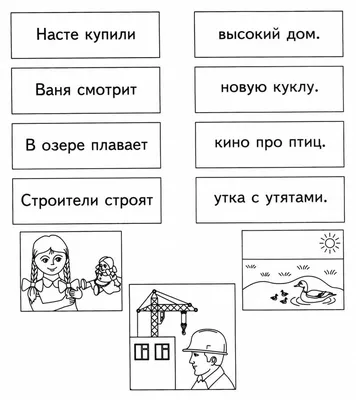 Насте купили

Ваня смотрит

В озере плавает

Строители строят

высокий дом.

новую куклу.

кино про птиц.

утка с утятами.